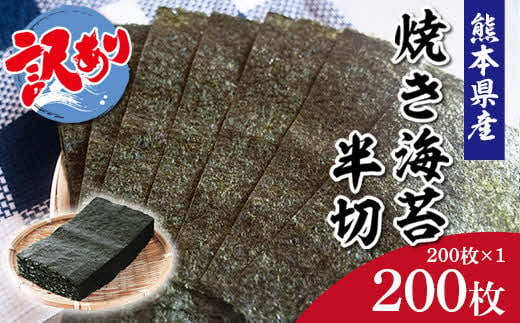 訳あり

熊本県産

焼き海苔

半切

200枚×1

200枚